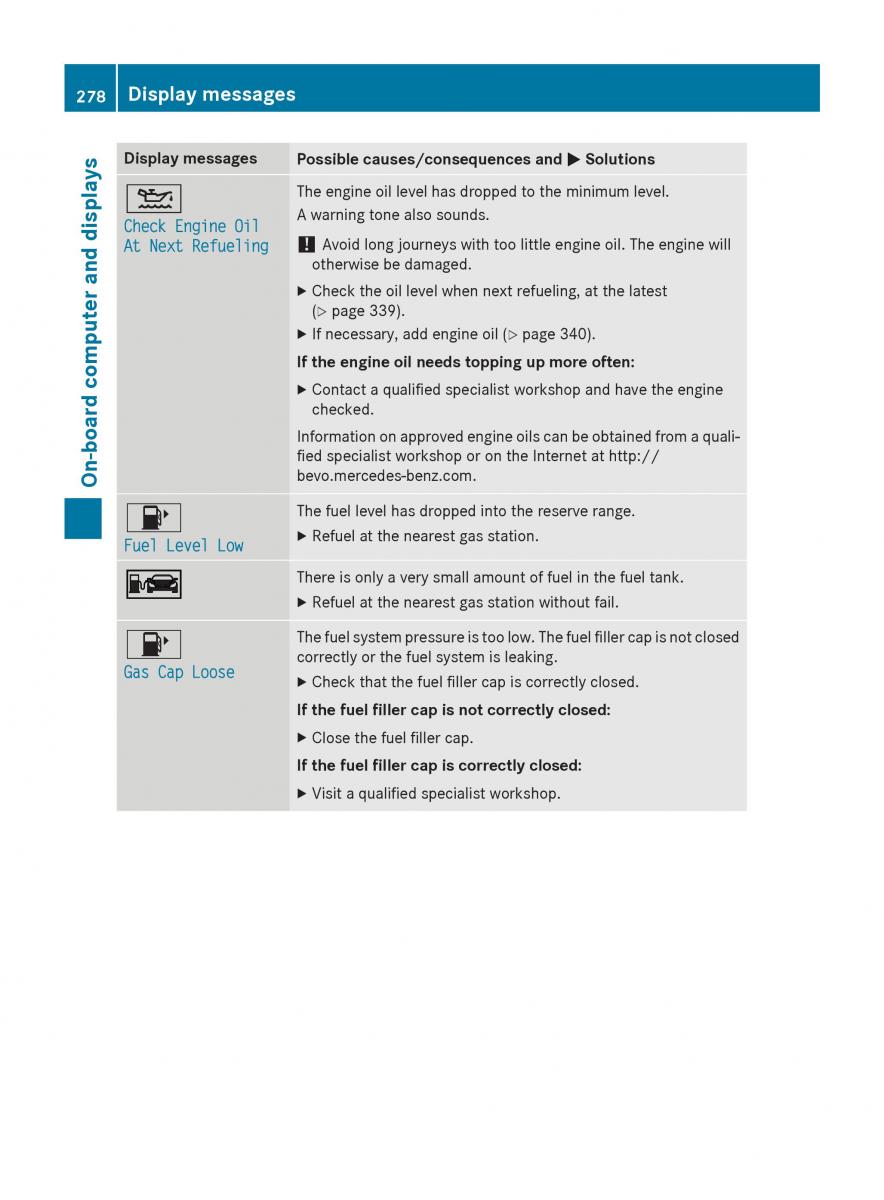 278 Display messages

On-board computer and displays

| Display messages | Possible causes/consequences and ▶ Solutions |
|---|---|
| Check Engine Oil At Next Refueling | The engine oil level has dropped to the minimum level. A warning tone also sounds. ! Avoid long journeys with too little engine oil. The engine will otherwise be damaged. ▶ Check the oil level when next refueling, at the latest (▷ page 339). ▶ If necessary, add engine oil (▷ page 340). **If the engine oil needs topping up more often:** ▶ Contact a qualified specialist workshop and have the engine checked. Information on approved engine oils can be obtained from a qualified specialist workshop or on the Internet at http://bevo.mercedes-benz.com. |
| Fuel Level Low | The fuel level has dropped into the reserve range. ▶ Refuel at the nearest gas station. |
| | There is only a very small amount of fuel in the fuel tank. ▶ Refuel at the nearest gas station without fail. |
| Gas Cap Loose | The fuel system pressure is too low. The fuel filler cap is not closed correctly or the fuel system is leaking. ▶ Check that the fuel filler cap is correctly closed. **If the fuel filler cap is not correctly closed:** ▶ Close the fuel filler cap. **If the fuel filler cap is correctly closed:** ▶ Visit a qualified specialist workshop. |